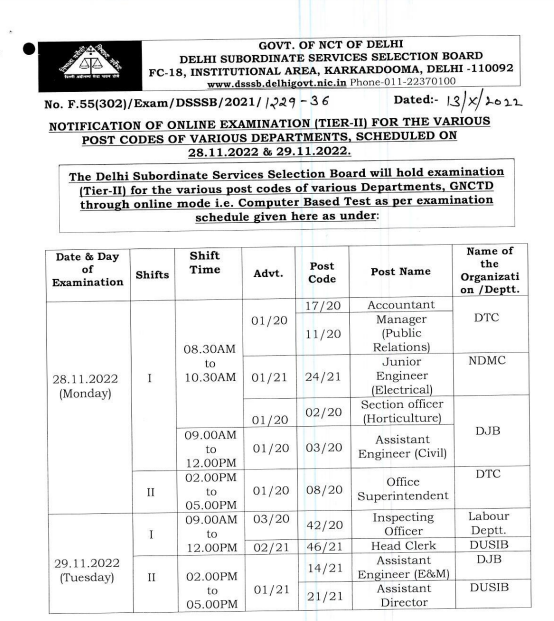 GOVT. OF NCT OF DELHI
DELHI SUBORDINATE SERVICES SELECTION BOARD
FC-18, INSTITUTIONAL AREA, KARKARDOOMA, DELHI -110092
www.dsssb.delhigovt.nic.in Phone-011-22370100

No. F.55(302)/Exam/DSSSB/2021/1229-36 Dated:- 13/X/2022

NOTIFICATION OF ONLINE EXAMINATION (TIER-II) FOR THE VARIOUS POST CODES OF VARIOUS DEPARTMENTS, SCHEDULED ON 28.11.2022 & 29.11.2022.

The Delhi Subordinate Services Selection Board will hold examination (Tier-II) for the various post codes of various Departments, GNCTD through online mode i.e. Computer Based Test as per examination schedule given here as under:

| Date & Day of Examination | Shifts | Shift Time | Advt. | Post Code | Post Name | Name of the Organization /Deptt. |
|---|---|---|---|---|---|---|
| 28.11.2022 (Monday) | I | 08.30AM to 10.30AM | 01/20 | 17/20 | Accountant | DTC |
| | | | | 11/20 | Manager (Public Relations) | |
| | | | 01/21 | 24/21 | Junior Engineer (Electrical) | NDMC |
| | | | 01/20 | 02/20 | Section officer (Horticulture) | DJB |
| | | 09.00AM to 12.00PM | 01/20 | 03/20 | Assistant Engineer (Civil) | |
| | II | 02.00PM to 05.00PM | 01/20 | 08/20 | Office Superintendent | DTC |
| 29.11.2022 (Tuesday) | I | 09.00AM to 12.00PM | 03/20 | 42/20 | Inspecting Officer | Labour Deptt. |
| | | | 02/21 | 46/21 | Head Clerk | DUSIB |
| | II | 02.00PM to 05.00PM | 01/21 | 14/21 | Assistant Engineer (E&M) | DJB |
| | | | | 21/21 | Assistant Director | DUSIB |